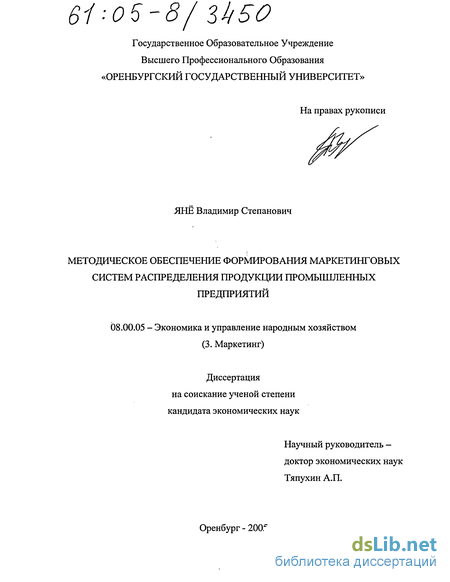 61:05-8/3450

Государственное Образовательное Учреждение
Высшего Профессионального Образования
«ОРЕНБУРГСКИЙ ГОСУДАРСТВЕННЫЙ УНИВЕРСИТЕТ»

На правах рукописи

ЯНЁ Владимир Степанович

МЕТОДИЧЕСКОЕ ОБЕСПЕЧЕНИЕ ФОРМИРОВАНИЯ МАРКЕТИНГОВЫХ СИСТЕМ РАСПРЕДЕЛЕНИЯ ПРОДУКЦИИ ПРОМЫШЛЕННЫХ ПРЕДПРИЯТИЙ

08.00.05 – Экономика и управление народным хозяйством
(3. Маркетинг)

Диссертация
на соискание ученой степени
кандидата экономических наук

Научный руководитель –
доктор экономических наук
Тяпухин А.П.

Оренбург - 2005

dsLib.net
библиотека диссертаций